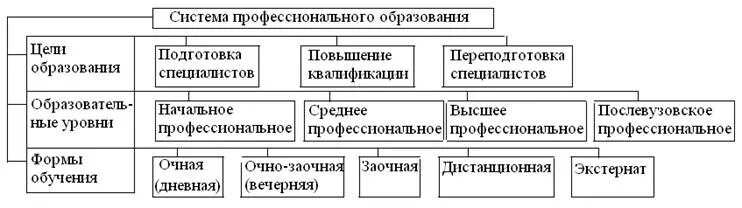 Система профессионального образования

Цели образования

Подготовка специалистов

Повышение квалификации

Переподготовка специалистов

Образовательные уровни

Начальное профессиональное

Среднее профессиональное

Высшее профессиональное

Послевузовское профессиональное

Формы обучения

Очная (дневная)

Очно-заочная (вечерняя)

Заочная

Дистанционная

Экстернат